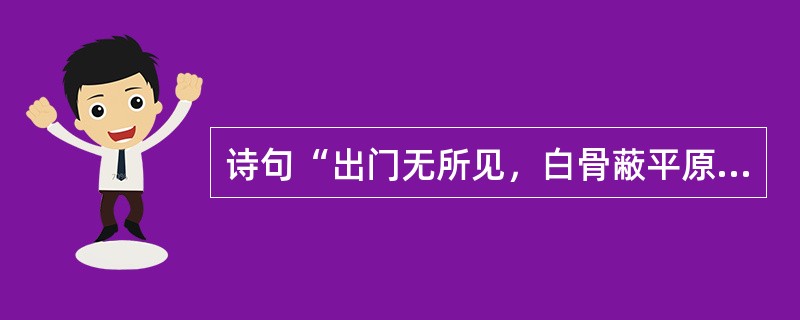 诗句“出门无所见，白骨蔽平原...